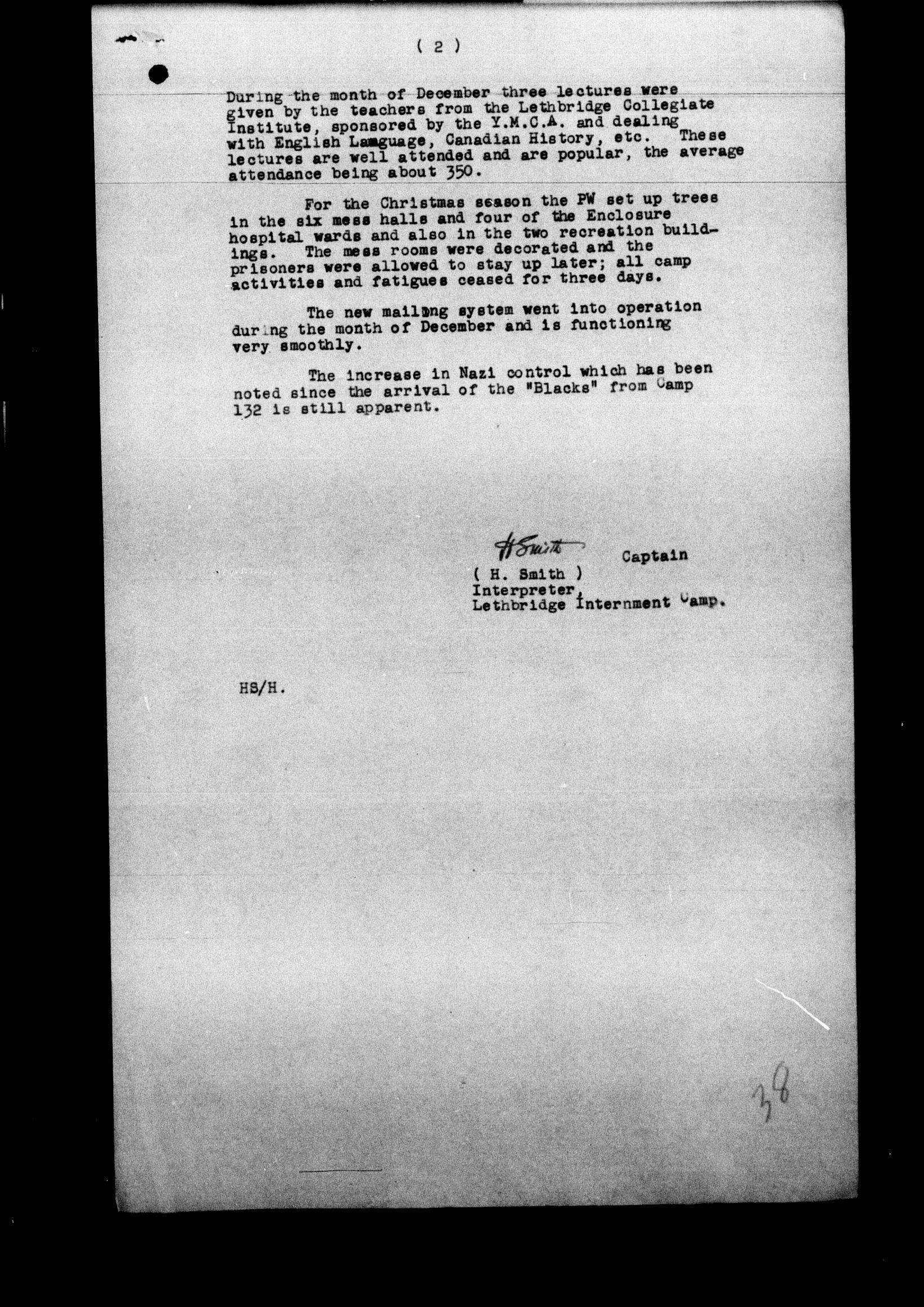 ( 2 )

During the month of December three lectures were given by the teachers from the Lethbridge Collegiate Institute, sponsored by the Y.M.C.A. and dealing with English Lamguage, Canadian History, etc. These lectures are well attended and are popular, the average attendance being about 350.

For the Christmas season the PW set up trees in the six mess halls and four of the Enclosure hospital wards and also in the two recreation buildings. The mess rooms were decorated and the prisoners were allowed to stay up later; all camp activities and fatigues ceased for three days.

The new mailing system went into operation during the month of December and is functioning very smoothly.

The increase in Nazi control which has been noted since the arrival of the "Blacks" from Camp 132 is still apparent.

H Smith
Captain
( H. Smith )
Interpreter,
Lethbridge Internment Camp.

HS/H.

38